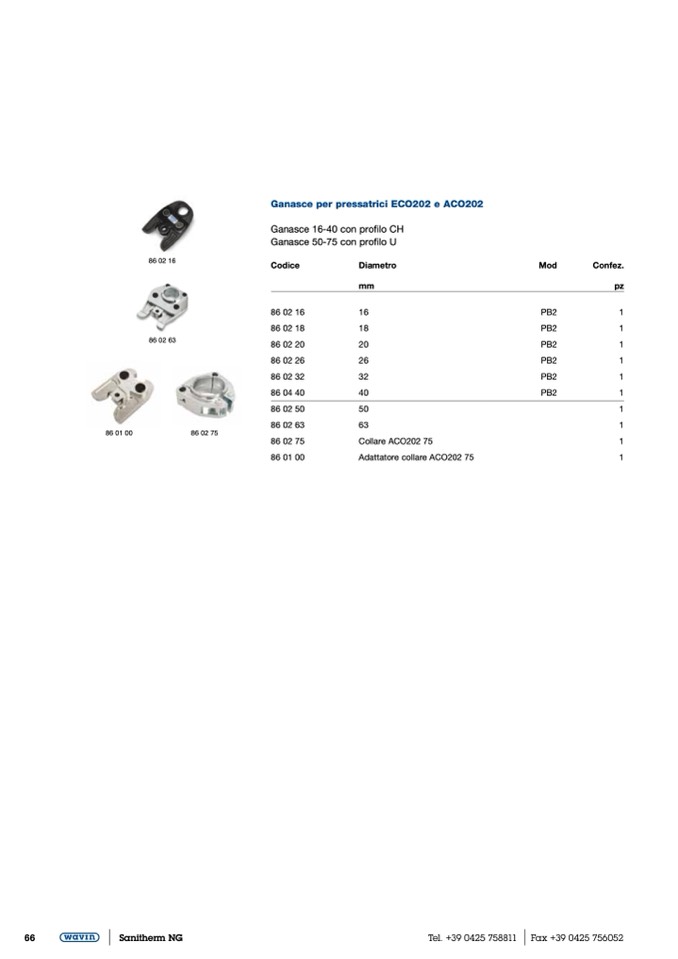 86 02 16

86 02 63

86 01 00

86 02 75

Ganasce per pressatrici ECO202 e ACO202

Ganasce 16-40 con profilo CH
Ganasce 50-75 con profilo U

| Codice | Diametro | Mod | Confez. |
|---|---|---|---|
| | mm | | pz |
| 86 02 16 | 16 | PB2 | 1 |
| 86 02 18 | 18 | PB2 | 1 |
| 86 02 20 | 20 | PB2 | 1 |
| 86 02 26 | 26 | PB2 | 1 |
| 86 02 32 | 32 | PB2 | 1 |
| 86 04 40 | 40 | PB2 | 1 |
| 86 02 50 | 50 | | 1 |
| 86 02 63 | 63 | | 1 |
| 86 02 75 | Collare ACO202 75 | | 1 |
| 86 01 00 | Adattatore collare ACO202 75 | | 1 |

66 wavin Sanitherm NG Tel. +39 0425 758811 Fax +39 0425 756052